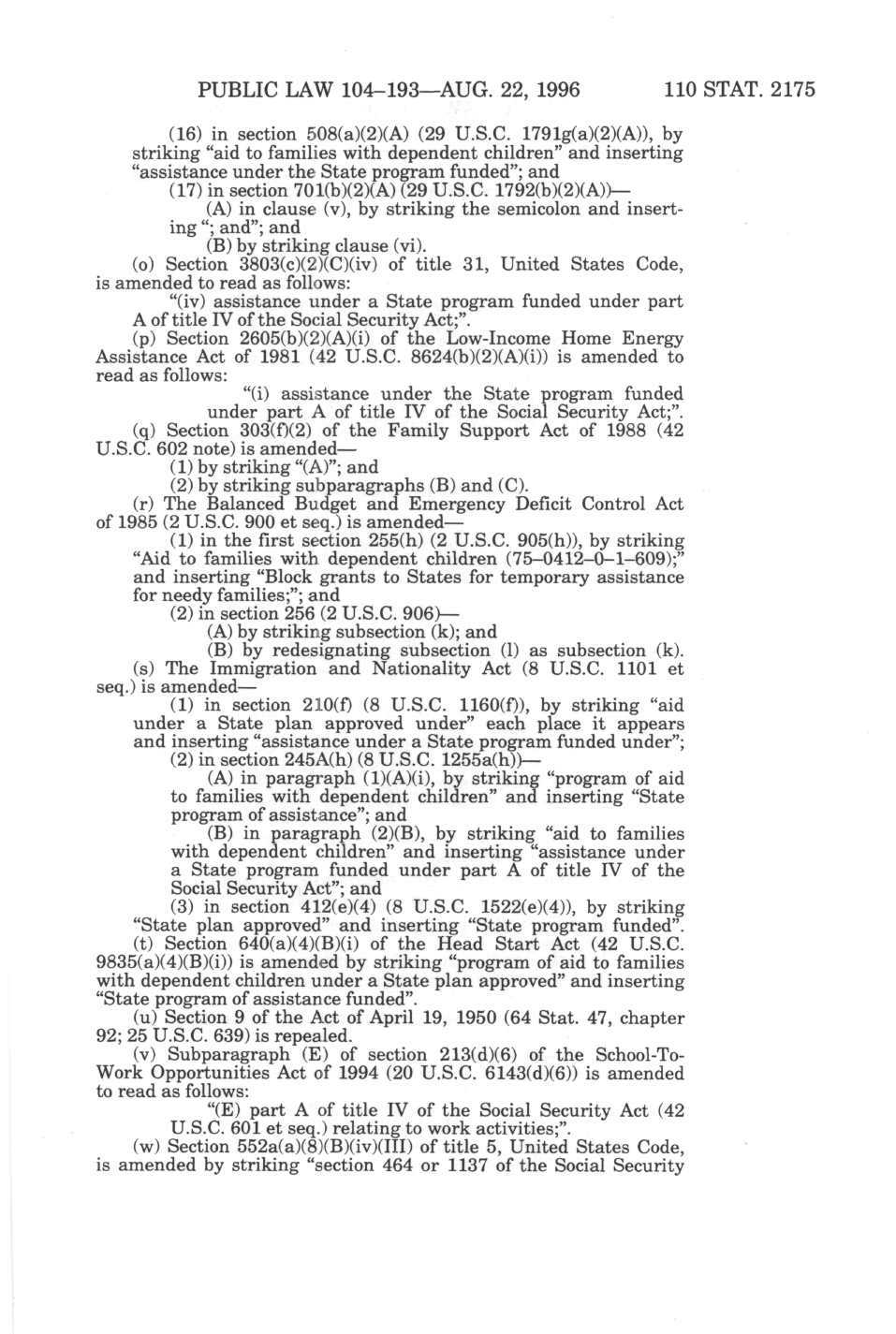 PUBLIC LAW 104–193—AUG. 22, 1996 110 STAT. 2175

(16) in section 508(a)(2)(A) (29 U.S.C. 1791g(a)(2)(A)), by striking "aid to families with dependent children" and inserting "assistance under the State program funded"; and

(17) in section 701(b)(2)(A) (29 U.S.C. 1792(b)(2)(A))—

(A) in clause (v), by striking the semicolon and inserting "; and"; and

(B) by striking clause (vi).

(o) Section 3803(c)(2)(C)(iv) of title 31, United States Code, is amended to read as follows:

"(iv) assistance under a State program funded under part A of title IV of the Social Security Act;".

(p) Section 2605(b)(2)(A)(i) of the Low-Income Home Energy Assistance Act of 1981 (42 U.S.C. 8624(b)(2)(A)(i)) is amended to read as follows:

"(i) assistance under the State program funded under part A of title IV of the Social Security Act;".

(q) Section 303(f)(2) of the Family Support Act of 1988 (42 U.S.C. 602 note) is amended—

(1) by striking "(A)"; and

(2) by striking subparagraphs (B) and (C).

(r) The Balanced Budget and Emergency Deficit Control Act of 1985 (2 U.S.C. 900 et seq.) is amended—

(1) in the first section 255(h) (2 U.S.C. 905(h)), by striking "Aid to families with dependent children (75–0412–0–1–609);" and inserting "Block grants to States for temporary assistance for needy families;"; and

(2) in section 256 (2 U.S.C. 906)—

(A) by striking subsection (k); and

(B) by redesignating subsection (l) as subsection (k).

(s) The Immigration and Nationality Act (8 U.S.C. 1101 et seq.) is amended—

(1) in section 210(f) (8 U.S.C. 1160(f)), by striking "aid under a State plan approved under" each place it appears and inserting "assistance under a State program funded under";

(2) in section 245A(h) (8 U.S.C. 1255a(h))—

(A) in paragraph (1)(A)(i), by striking "program of aid to families with dependent children" and inserting "State program of assistance"; and

(B) in paragraph (2)(B), by striking "aid to families with dependent children" and inserting "assistance under a State program funded under part A of title IV of the Social Security Act"; and

(3) in section 412(e)(4) (8 U.S.C. 1522(e)(4)), by striking "State plan approved" and inserting "State program funded".

(t) Section 640(a)(4)(B)(i) of the Head Start Act (42 U.S.C. 9835(a)(4)(B)(i)) is amended by striking "program of aid to families with dependent children under a State plan approved" and inserting "State program of assistance funded".

(u) Section 9 of the Act of April 19, 1950 (64 Stat. 47, chapter 92; 25 U.S.C. 639) is repealed.

(v) Subparagraph (E) of section 213(d)(6) of the School-To-Work Opportunities Act of 1994 (20 U.S.C. 6143(d)(6)) is amended to read as follows:

"(E) part A of title IV of the Social Security Act (42 U.S.C. 601 et seq.) relating to work activities;".

(w) Section 552a(a)(8)(B)(iv)(III) of title 5, United States Code, is amended by striking "section 464 or 1137 of the Social Security